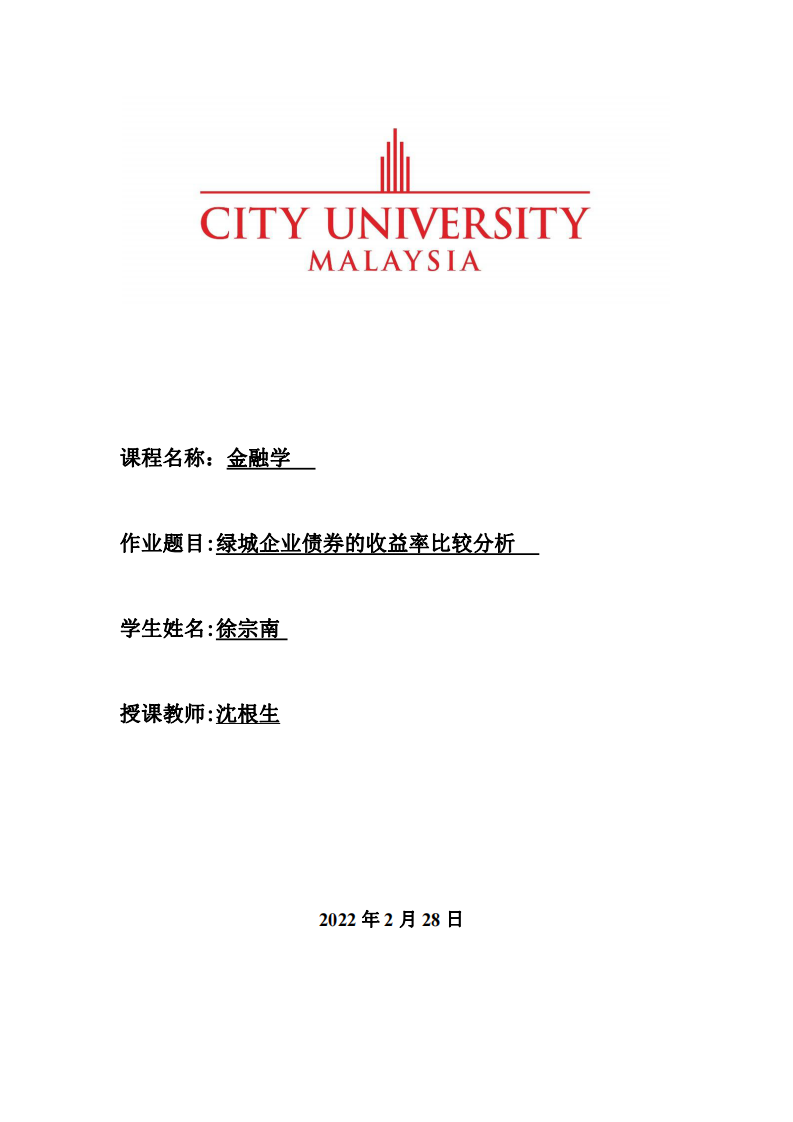 CITY UNIVERSITY
MALAYSIA

课程名称：金融学

作业题目:绿城企业债券的收益率比较分析

学生姓名:徐宗南

授课教师:沈根生

2022 年 2 月 28 日